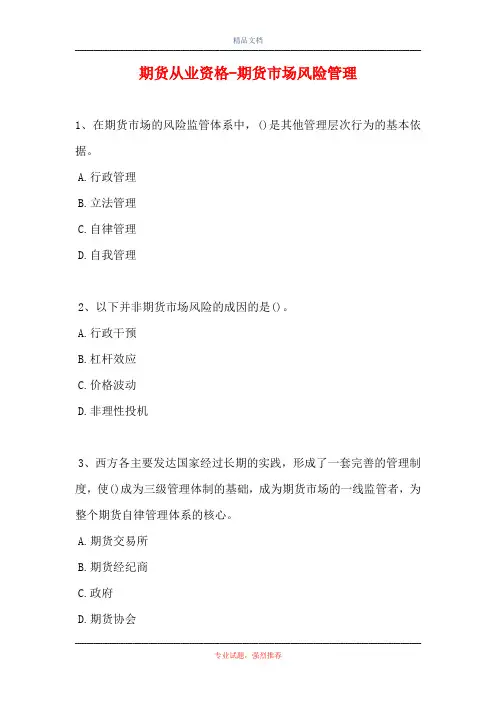 精品文档

期货从业资格-期货市场风险管理

1、在期货市场的风险监管体系中，()是其他管理层次行为的基本依据。

A.行政管理

B.立法管理

C.自律管理

D.自我管理

2、以下并非期货市场风险的成因的是()。

A.行政干预

B.杠杆效应

C.价格波动

D.非理性投机

3、西方各主要发达国家经过长期的实践，形成了一套完善的管理制度，使()成为三级管理体制的基础，成为期货市场的一线监管者，为整个期货自律管理体系的核心。

A.期货交易所

B.期货经纪商

C.政府

D.期货协会

专业试题，强烈推荐